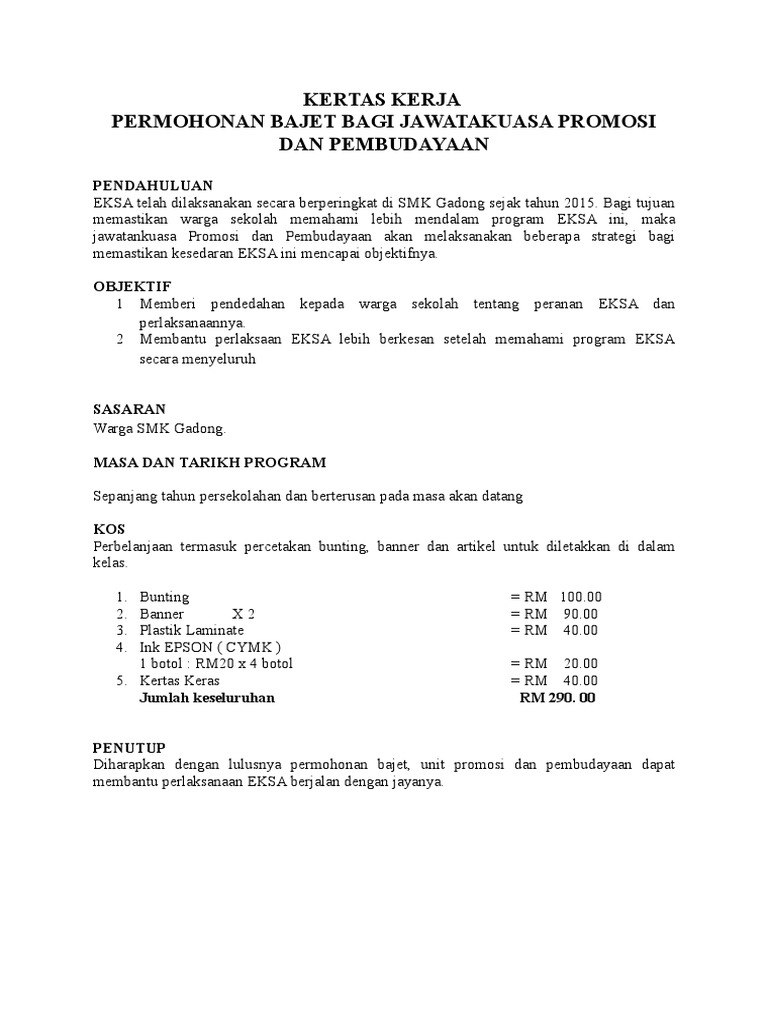 KERTAS KERJA
PERMOHONAN BAJET BAGI JAWATAKUASA PROMOSI DAN PEMBUDAYAAN

PENDAHULUAN
EKSA telah dilaksanakan secara berperingkat di SMK Gadong sejak tahun 2015. Bagi tujuan memastikan warga sekolah memahami lebih mendalam program EKSA ini, maka jawatankuasa Promosi dan Pembudayaan akan melaksanakan beberapa strategi bagi memastikan kesedaran EKSA ini mencapai objektifnya.

OBJEKTIF
1 Memberi pendedahan kepada warga sekolah tentang peranan EKSA dan perlaksanaannya.
2 Membantu perlaksaan EKSA lebih berkesan setelah memahami program EKSA secara menyeluruh

SASARAN
Warga SMK Gadong.

MASA DAN TARIKH PROGRAM

Sepanjang tahun persekolahan dan berterusan pada masa akan datang

KOS
Perbelanjaan termasuk percetakan bunting, banner dan artikel untuk diletakkan di dalam kelas.

1. Bunting = RM 100.00
2. Banner X 2 = RM 90.00
3. Plastik Laminate = RM 40.00
4. Ink EPSON ( CYMK )
1 botol : RM20 x 4 botol = RM 20.00
5. Kertas Keras = RM 40.00
Jumlah keseluruhan RM 290. 00

PENUTUP
Diharapkan dengan lulusnya permohonan bajet, unit promosi dan pembudayaan dapat membantu perlaksanaan EKSA berjalan dengan jayanya.